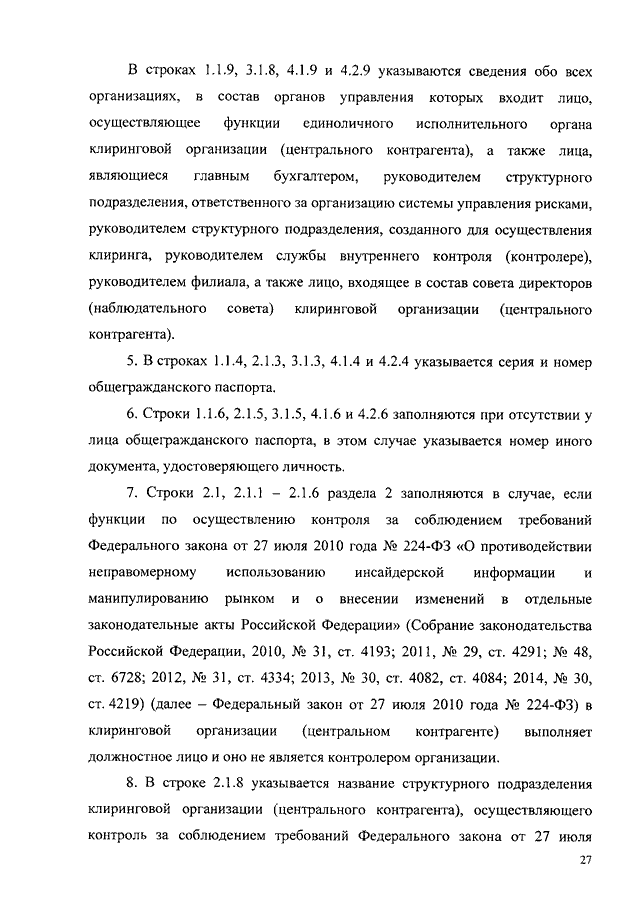 В строках 1.1.9, 3.1.8, 4.1.9 и 4.2.9 указываются сведения обо всех организациях, в состав органов управления которых входит лицо, осуществляющее функции единоличного исполнительного органа клиринговой организации (центрального контрагента), а также лица, являющиеся главным бухгалтером, руководителем структурного подразделения, ответственного за организацию системы управления рисками, руководителем структурного подразделения, созданного для осуществления клиринга, руководителем службы внутреннего контроля (контролере), руководителем филиала, а также лицо, входящее в состав совета директоров (наблюдательного совета) клиринговой организации (центрального контрагента).

5. В строках 1.1.4, 2.1.3, 3.1.3, 4.1.4 и 4.2.4 указывается серия и номер общегражданского паспорта.

6. Строки 1.1.6, 2.1.5, 3.1.5, 4.1.6 и 4.2.6 заполняются при отсутствии у лица общегражданского паспорта, в этом случае указывается номер иного документа, удостоверяющего личность.

7. Строки 2.1, 2.1.1 – 2.1.6 раздела 2 заполняются в случае, если функции по осуществлению контроля за соблюдением требований Федерального закона от 27 июля 2010 года № 224-ФЗ «О противодействии неправомерному использованию инсайдерской информации и манипулированию рынком и о внесении изменений в отдельные законодательные акты Российской Федерации» (Собрание законодательства Российской Федерации, 2010, № 31, ст. 4193; 2011, № 29, ст. 4291; № 48, ст. 6728; 2012, № 31, ст. 4334; 2013, № 30, ст. 4082, ст. 4084; 2014, № 30, ст. 4219) (далее – Федеральный закон от 27 июля 2010 года № 224-ФЗ) в клиринговой организации (центральном контрагенте) выполняет должностное лицо и оно не является контролером организации.

8. В строке 2.1.8 указывается название структурного подразделения клиринговой организации (центрального контрагента), осуществляющего контроль за соблюдением требований Федерального закона от 27 июля

27